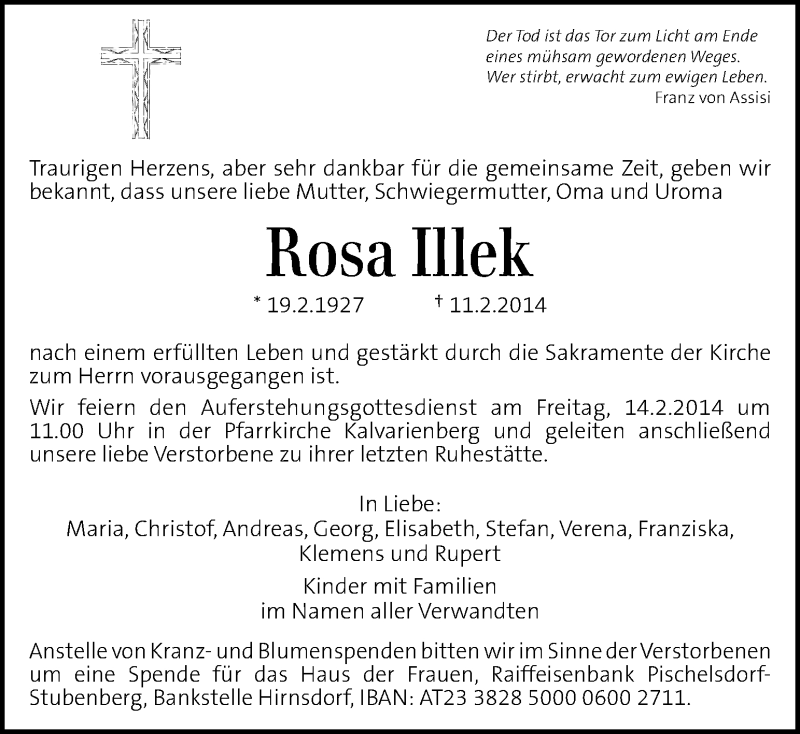 Der Tod ist das Tor zum Licht am Ende eines mühsam gewordenen Weges. Wer stirbt, erwacht zum ewigen Leben.
Franz von Assisi

Traurigen Herzens, aber sehr dankbar für die gemeinsame Zeit, geben wir bekannt, dass unsere liebe Mutter, Schwiegermutter, Oma und Uroma

Rosa Illek

* 19.2.1927 † 11.2.2014

nach einem erfüllten Leben und gestärkt durch die Sakramente der Kirche zum Herrn vorausgegangen ist.

Wir feiern den Auferstehungsgottesdienst am Freitag, 14.2.2014 um 11.00 Uhr in der Pfarrkirche Kalvarienberg und geleiten anschließend unsere liebe Verstorbene zu ihrer letzten Ruhestätte.

In Liebe:
Maria, Christof, Andreas, Georg, Elisabeth, Stefan, Verena, Franziska, Klemens und Rupert

Kinder mit Familien
im Namen aller Verwandten

Anstelle von Kranz- und Blumenspenden bitten wir im Sinne der Verstorbenen um eine Spende für das Haus der Frauen, Raiffeisenbank Pischelsdorf-Stubenberg, Bankstelle Hirnsdorf, IBAN: AT23 3828 5000 0600 2711.